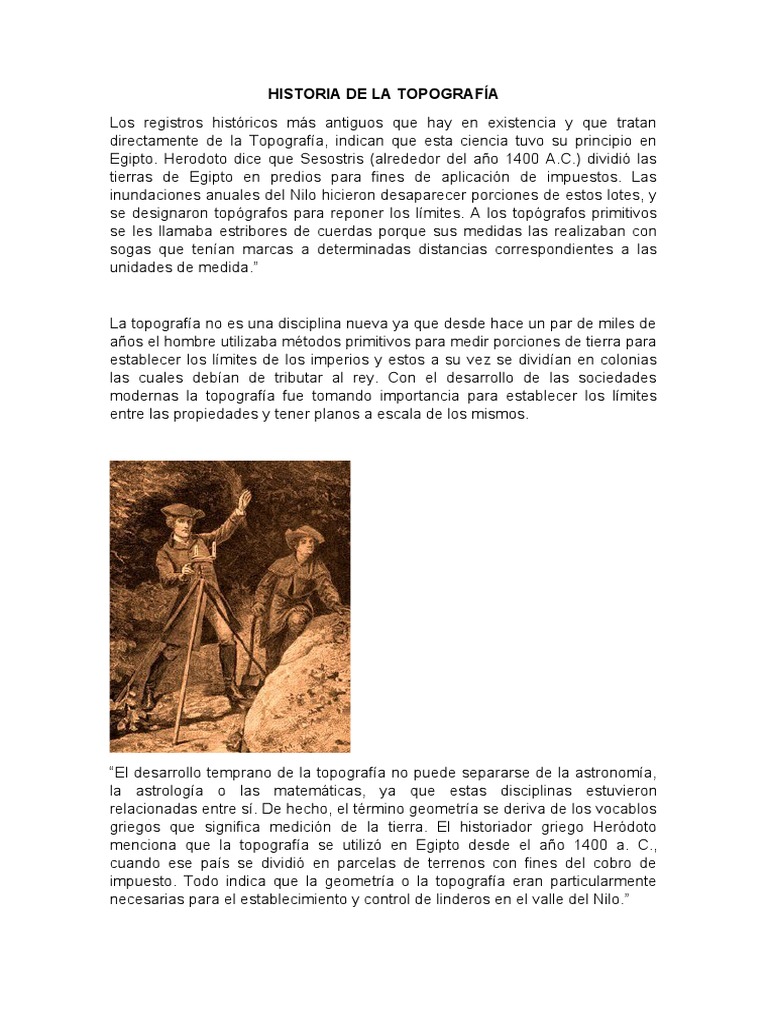 HISTORIA DE LA TOPOGRAFÍA

Los registros históricos más antiguos que hay en existencia y que tratan directamente de la Topografía, indican que esta ciencia tuvo su principio en Egipto. Herodoto dice que Sesostris (alrededor del año 1400 A.C.) dividió las tierras de Egipto en predios para fines de aplicación de impuestos. Las inundaciones anuales del Nilo hicieron desaparecer porciones de estos lotes, y se designaron topógrafos para reponer los límites. A los topógrafos primitivos se les llamaba estribores de cuerdas porque sus medidas las realizaban con sogas que tenían marcas a determinadas distancias correspondientes a las unidades de medida.”

La topografía no es una disciplina nueva ya que desde hace un par de miles de años el hombre utilizaba métodos primitivos para medir porciones de tierra para establecer los límites de los imperios y estos a su vez se dividían en colonias las cuales debían de tributar al rey. Con el desarrollo de las sociedades modernas la topografía fue tomando importancia para establecer los límites entre las propiedades y tener planos a escala de los mismos.

“El desarrollo temprano de la topografía no puede separarse de la astronomía, la astrología o las matemáticas, ya que estas disciplinas estuvieron relacionadas entre sí. De hecho, el término geometría se deriva de los vocablos griegos que significa medición de la tierra. El historiador griego Heródoto menciona que la topografía se utilizó en Egipto desde el año 1400 a. C., cuando ese país se dividió en parcelas de terrenos con fines del cobro de impuesto. Todo indica que la geometría o la topografía eran particularmente necesarias para el establecimiento y control de linderos en el valle del Nilo.”